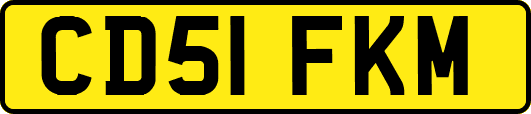 CD51 FKM